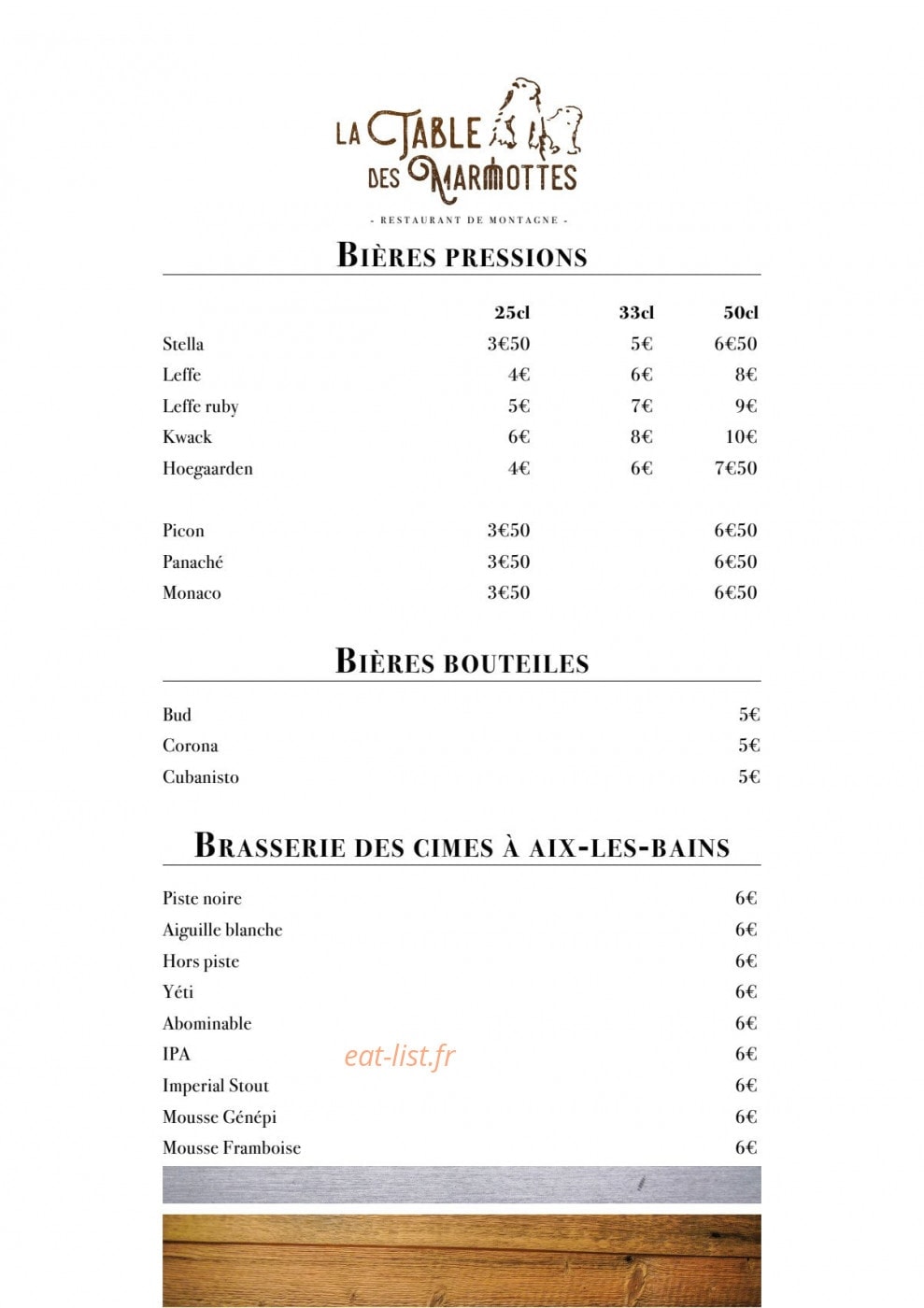 LA TABLE DES MARMOTTES

- RESTAURANT DE MONTAGNE -

BIÈRES PRESSIONS

| | 25cl | 33cl | 50cl |
|---|---|---|---|
| Stella | 3€50 | 5€ | 6€50 |
| Leffe | 4€ | 6€ | 8€ |
| Leffe ruby | 5€ | 7€ | 9€ |
| Kwack | 6€ | 8€ | 10€ |
| Hoegaarden | 4€ | 6€ | 7€50 |
| Picon | 3€50 | | 6€50 |
| Panaché | 3€50 | | 6€50 |
| Monaco | 3€50 | | 6€50 |

BIÈRES BOUTEILES

Bud 5€
Corona 5€
Cubanisto 5€

BRASSERIE DES CIMES À AIX-LES-BAINS

Piste noire 6€
Aiguille blanche 6€
Hors piste 6€
Yéti 6€
Abominable 6€
IPA 6€
Imperial Stout 6€
Mousse Génépi 6€
Mousse Framboise 6€

eat-list.fr